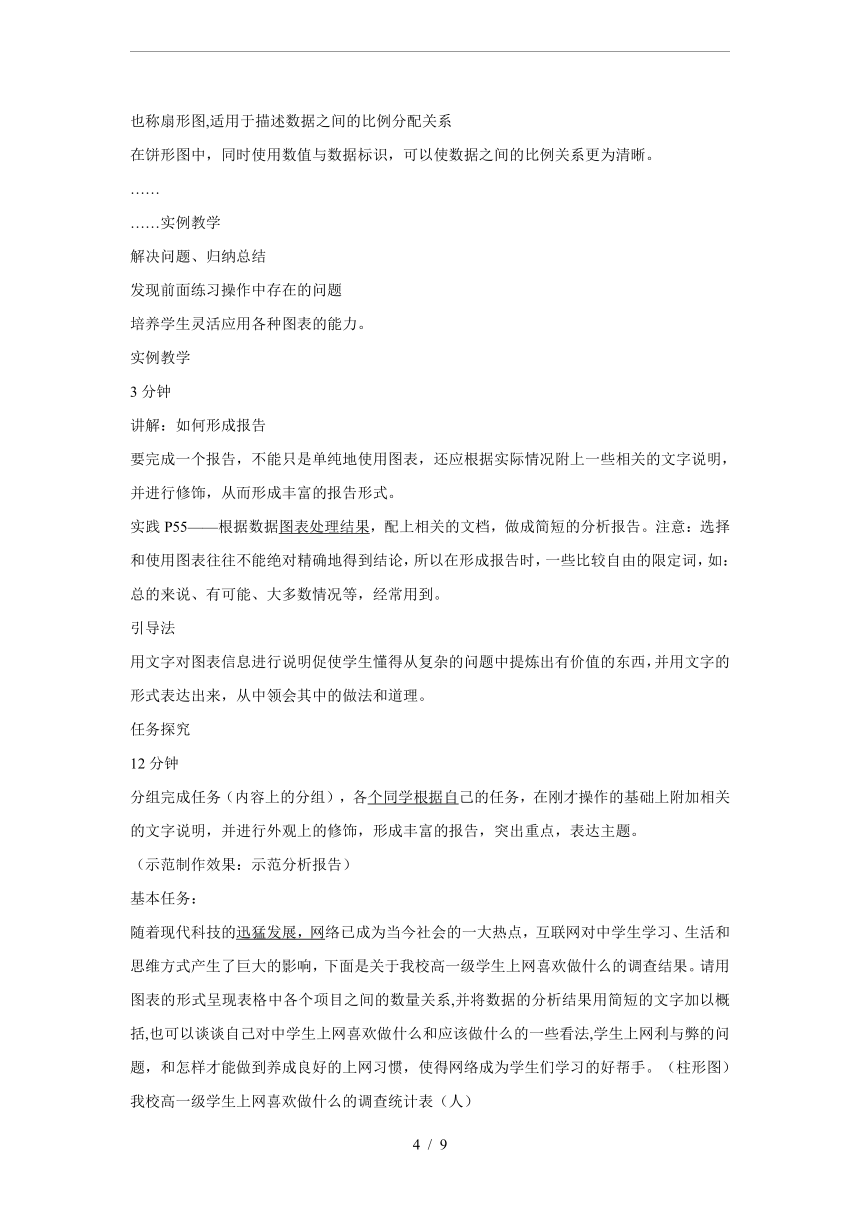 也称扇形图,适用于描述数据之间的比例分配关系

在饼形图中，同时使用数值与数据标识，可以使数据之间的比例关系更为清晰。

……

……实例教学

解决问题、归纳总结

发现前面练习操作中存在的问题

培养学生灵活应用各种图表的能力。

实例教学

3 分钟

讲解：如何形成报告

要完成一个报告，不能只是单纯地使用图表，还应根据实际情况附上一些相关的文字说明，并进行修饰，从而形成丰富的报告形式。

实践 P55——根据数据图表处理结果，配上相关的文档，做成简短的分析报告。注意：选择和使用图表往往不能绝对精确地得到结论，所以在形成报告时，一些比较自由的限定词，如：总的来说、有可能、大多数情况等，经常用到。

引导法

用文字对图表信息进行说明促使学生懂得从复杂的问题中提炼出有价值的东西，并用文字的形式表达出来，从中领会其中的做法和道理。

任务探究

12 分钟

分组完成任务（内容上的分组），各个同学根据自己的任务，在刚才操作的基础上附加相关的文字说明，并进行外观上的修饰，形成丰富的报告，突出重点，表达主题。

（示范制作效果：示范分析报告）

基本任务：

随着现代科技的迅猛发展，网络已成为当今社会的一大热点，互联网对中学生学习、生活和思维方式产生了巨大的影响，下面是关于我校高一级学生上网喜欢做什么的调查结果。请用图表的形式呈现表格中各个项目之间的数量关系,并将数据的分析结果用简短的文字加以概括,也可以谈谈自己对中学生上网喜欢做什么和应该做什么的一些看法,学生上网利与弊的问题，和怎样才能做到养成良好的上网习惯，使得网络成为学生们学习的好帮手。（柱形图）

我校高一级学生上网喜欢做什么的调查统计表（人）

4 / 9